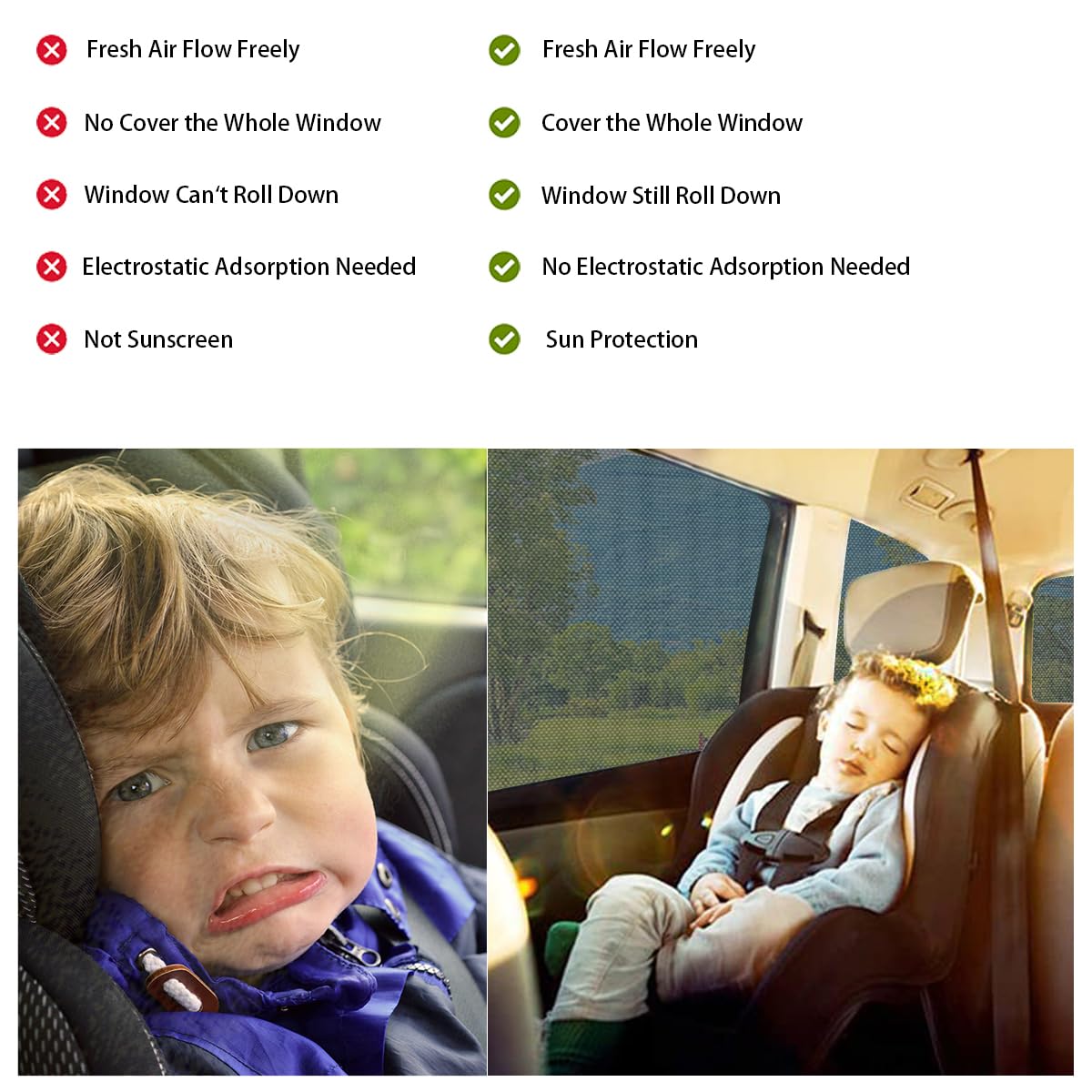 Fresh Air Flow Freely
No Cover the Whole Window
Window Can't Roll Down
Electrostatic Adsorption Needed
Not Sunscreen

Fresh Air Flow Freely
Cover the Whole Window
Window Still Roll Down
No Electrostatic Adsorption Needed
Sun Protection